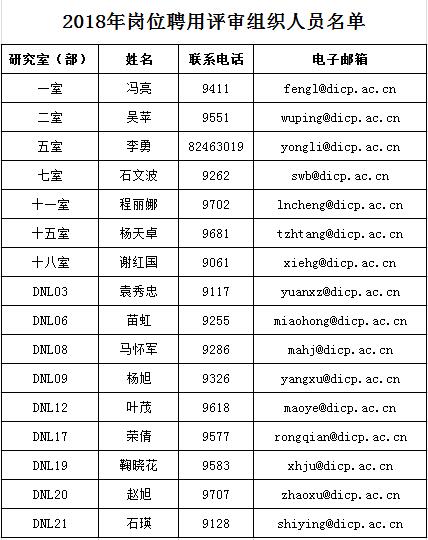 2018年岗位聘用评审组织人员名单

| 研究室（部） | 姓名 | 联系电话 | 电子邮箱 |
|---|---|---|---|
| 一室 | 冯亮 | 9411 | fengl@dicp.ac.cn |
| 二室 | 吴苹 | 9551 | wuping@dicp.ac.cn |
| 五室 | 李勇 | 82463019 | yongli@dicp.ac.cn |
| 七室 | 石文波 | 9262 | swb@dicp.ac.cn |
| 十一室 | 程丽娜 | 9702 | lncheng@dicp.ac.cn |
| 十五室 | 杨天卓 | 9681 | tzhtang@dicp.ac.cn |
| 十八室 | 谢红国 | 9061 | xiehg@dicp.ac.cn |
| DNL03 | 袁秀忠 | 9117 | yuanxz@dicp.ac.cn |
| DNL06 | 苗虹 | 9255 | miaohong@dicp.ac.cn |
| DNL08 | 马怀军 | 9286 | mahj@dicp.ac.cn |
| DNL09 | 杨旭 | 9326 | yangxu@dicp.ac.cn |
| DNL12 | 叶茂 | 9618 | maoye@dicp.ac.cn |
| DNL17 | 荣倩 | 9577 | rongqian@dicp.ac.cn |
| DNL19 | 鞠晓花 | 9583 | xhju@dicp.ac.cn |
| DNL20 | 赵旭 | 9707 | zhaoxu@dicp.ac.cn |
| DNL21 | 石瑛 | 9128 | shiying@dicp.ac.cn |